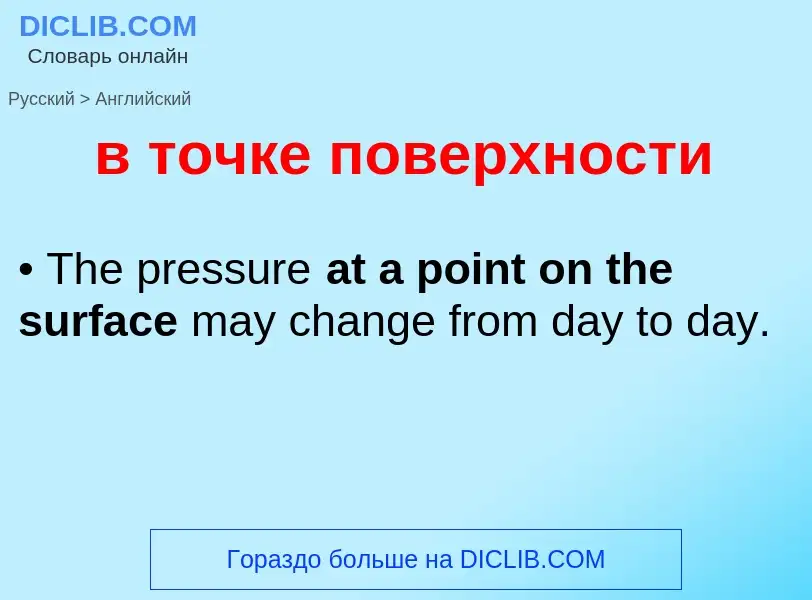 DICLIB.COM
Словарь онлайн

Русский > Английский

в точке поверхности

• The pressure at a point on the surface may change from day to day.

Гораздо больше на DICLIB.COM